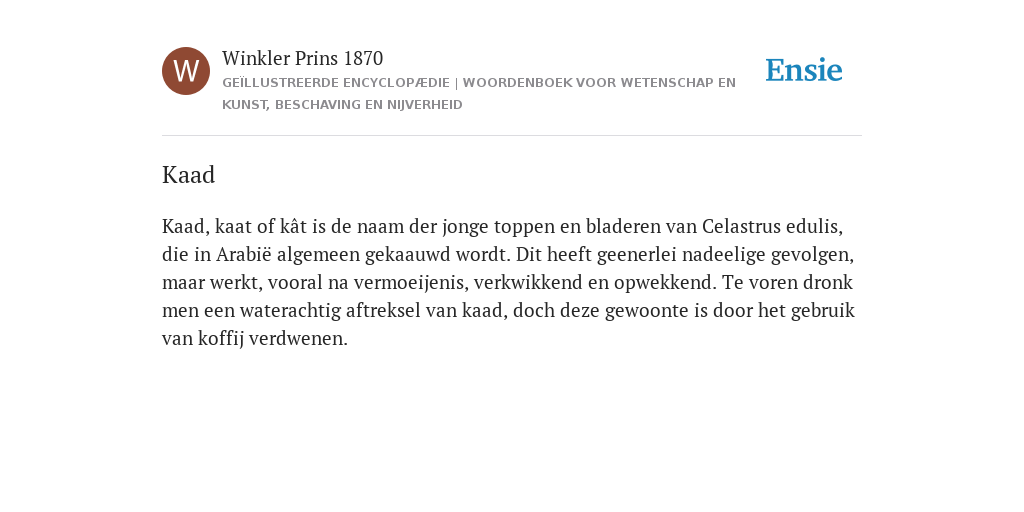 W

Winkler Prins 1870

GEÏLLUSTREERDE ENCYCLOPÆDIE | WOORDENBOEK VOOR WETENSCHAP EN KUNST, BESCHAVING EN NIJVERHEID

Ensie

Kaad

Kaad, kaat of kât is de naam der jonge toppen en bladeren van Celastrus edulis, die in Arabië algemeen gekaauwd wordt. Dit heeft geenerlei nadeelige gevolgen, maar werkt, vooral na vermoeijenis, verkwikkend en opwekkend. Te voren dronk men een waterachtig aftreksel van kaad, doch deze gewoonte is door het gebruik van koffij verdwenen.